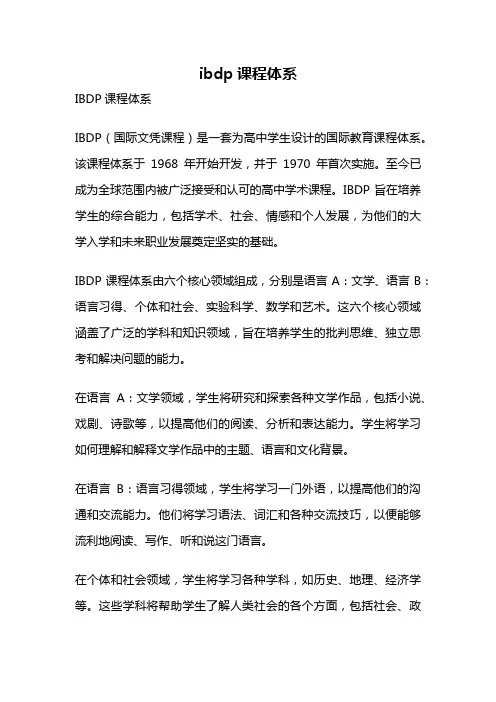 ibdp 课程体系

IBDP 课程体系

IBDP（国际文凭课程）是一套为高中学生设计的国际教育课程体系。该课程体系于 1968 年开始开发，并于 1970 年首次实施。至今已成为全球范围内被广泛接受和认可的高中学术课程。IBDP 旨在培养学生的综合能力，包括学术、社会、情感和个人发展，为他们的大学入学和未来职业发展奠定坚实的基础。

IBDP 课程体系由六个核心领域组成，分别是语言 A：文学、语言 B：语言习得、个体和社会、实验科学、数学和艺术。这六个核心领域涵盖了广泛的学科和知识领域，旨在培养学生的批判思维、独立思考和解决问题的能力。

在语言 A：文学领域，学生将研究和探索各种文学作品，包括小说、戏剧、诗歌等，以提高他们的阅读、分析和表达能力。学生将学习如何理解和解释文学作品中的主题、语言和文化背景。

在语言 B：语言习得领域，学生将学习一门外语，以提高他们的沟通和交流能力。他们将学习语法、词汇和各种交流技巧，以便能够流利地阅读、写作、听和说这门语言。

在个体和社会领域，学生将学习各种学科，如历史、地理、经济学等。这些学科将帮助学生了解人类社会的各个方面，包括社会、政